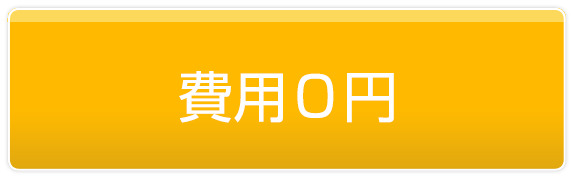 費用0円